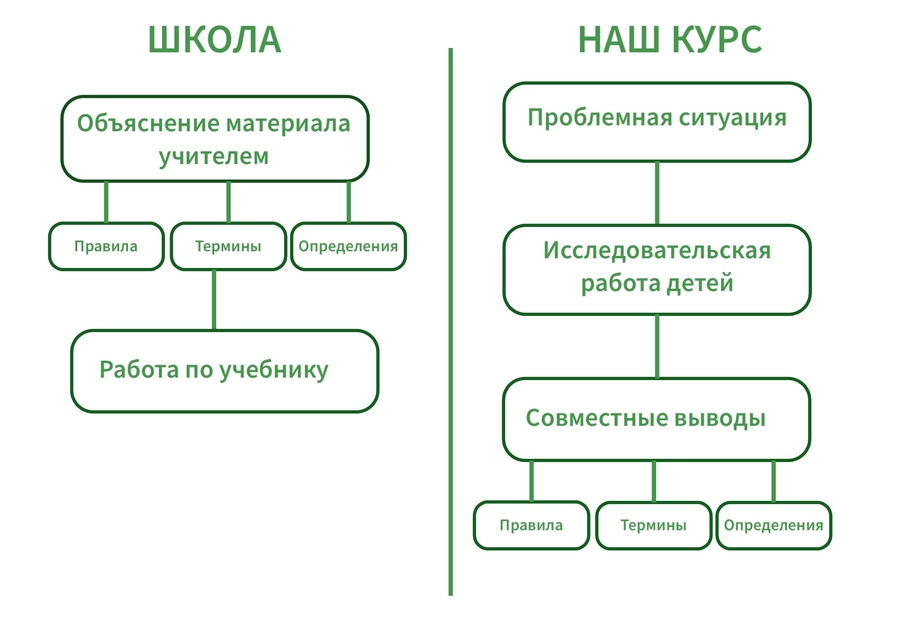 ШКОЛА

Объяснение материала учителем

Правила

Термины

Определения

Работа по учебнику

НАШ КУРС

Проблемная ситуация

Исследовательская работа детей

Совместные выводы

Правила

Термины

Определения